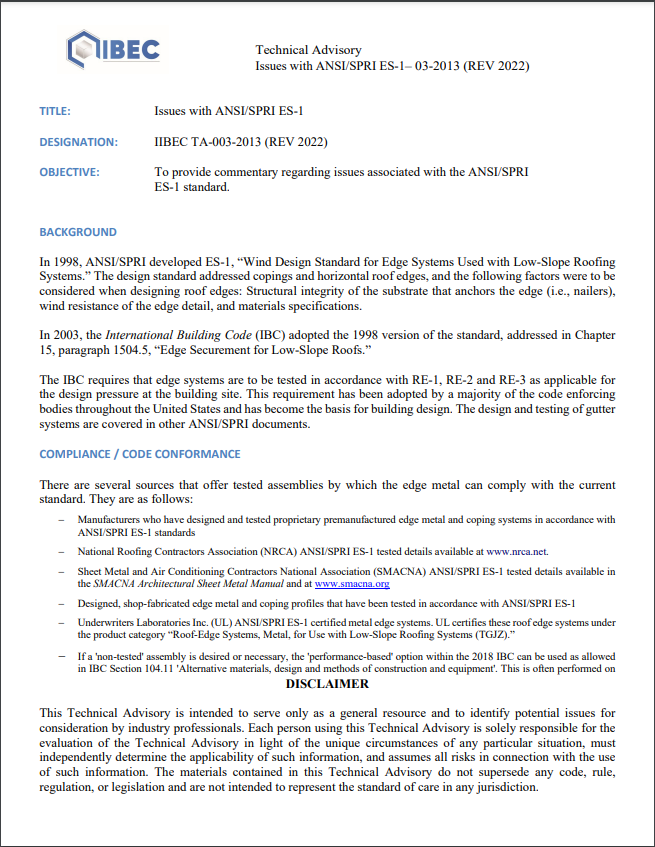 IIBEC

Technical Advisory
Issues with ANSI/SPRI ES-1– 03-2013 (REV 2022)

TITLE: Issues with ANSI/SPRI ES-1

DESIGNATION: IIBEC TA-003-2013 (REV 2022)

OBJECTIVE: To provide commentary regarding issues associated with the ANSI/SPRI ES-1 standard.

BACKGROUND

In 1998, ANSI/SPRI developed ES-1, "Wind Design Standard for Edge Systems Used with Low-Slope Roofing Systems." The design standard addressed copings and horizontal roof edges, and the following factors were to be considered when designing roof edges: Structural integrity of the substrate that anchors the edge (i.e., nailers), wind resistance of the edge detail, and materials specifications.

In 2003, the International Building Code (IBC) adopted the 1998 version of the standard, addressed in Chapter 15, paragraph 1504.5, "Edge Securement for Low-Slope Roofs."

The IBC requires that edge systems are to be tested in accordance with RE-1, RE-2 and RE-3 as applicable for the design pressure at the building site. This requirement has been adopted by a majority of the code enforcing bodies throughout the United States and has become the basis for building design. The design and testing of gutter systems are covered in other ANSI/SPRI documents.

COMPLIANCE / CODE CONFORMANCE

There are several sources that offer tested assemblies by which the edge metal can comply with the current standard. They are as follows:

– Manufacturers who have designed and tested proprietary premanufactured edge metal and coping systems in accordance with ANSI/SPRI ES-1 standards

– National Roofing Contractors Association (NRCA) ANSI/SPRI ES-1 tested details available at www.nrca.net.

– Sheet Metal and Air Conditioning Contractors National Association (SMACNA) ANSI/SPRI ES-1 tested details available in the SMACNA Architectural Sheet Metal Manual and at www.smacna.org

– Designed, shop-fabricated edge metal and coping profiles that have been tested in accordance with ANSI/SPRI ES-1

– Underwriters Laboratories Inc. (UL) ANSI/SPRI ES-1 certified metal edge systems. UL certifies these roof edge systems under the product category "Roof-Edge Systems, Metal, for Use with Low-Slope Roofing Systems (TGJZ)."

– If a 'non-tested' assembly is desired or necessary, the 'performance-based' option within the 2018 IBC can be used as allowed in IBC Section 104.11 'Alternative materials, design and methods of construction and equipment'. This is often performed on

DISCLAIMER

This Technical Advisory is intended to serve only as a general resource and to identify potential issues for consideration by industry professionals. Each person using this Technical Advisory is solely responsible for the evaluation of the Technical Advisory in light of the unique circumstances of any particular situation, must independently determine the applicability of such information, and assumes all risks in connection with the use of such information. The materials contained in this Technical Advisory do not supersede any code, rule, regulation, or legislation and are not intended to represent the standard of care in any jurisdiction.